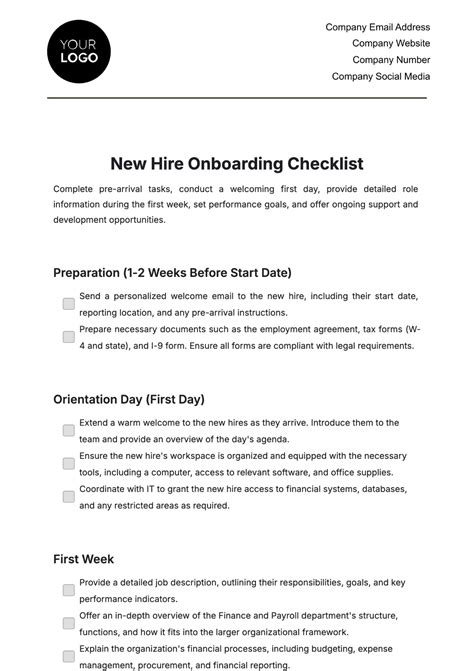 YOUR LOGO

Company Email Address
Company Website
Company Number
Company Social Media

New Hire Onboarding Checklist

Complete pre-arrival tasks, conduct a welcoming first day, provide detailed role information during the first week, set performance goals, and offer ongoing support and development opportunities.

Preparation (1-2 Weeks Before Start Date)

Send a personalized welcome email to the new hire, including their start date, reporting location, and any pre-arrival instructions.

Prepare necessary documents such as the employment agreement, tax forms (W-4 and state), and I-9 form. Ensure all forms are compliant with legal requirements.

Orientation Day (First Day)

Extend a warm welcome to the new hires as they arrive. Introduce them to the team and provide an overview of the day's agenda.

Ensure the new hire's workspace is organized and equipped with the necessary tools, including a computer, access to relevant software, and office supplies.

Coordinate with IT to grant the new hire access to financial systems, databases, and any restricted areas as required.

First Week

Provide a detailed job description, outlining their responsibilities, goals, and key performance indicators.

Offer an in-depth overview of the Finance and Payroll department's structure, functions, and how it fits into the larger organizational framework.

Explain the organization's financial processes, including budgeting, expense management, procurement, and financial reporting.